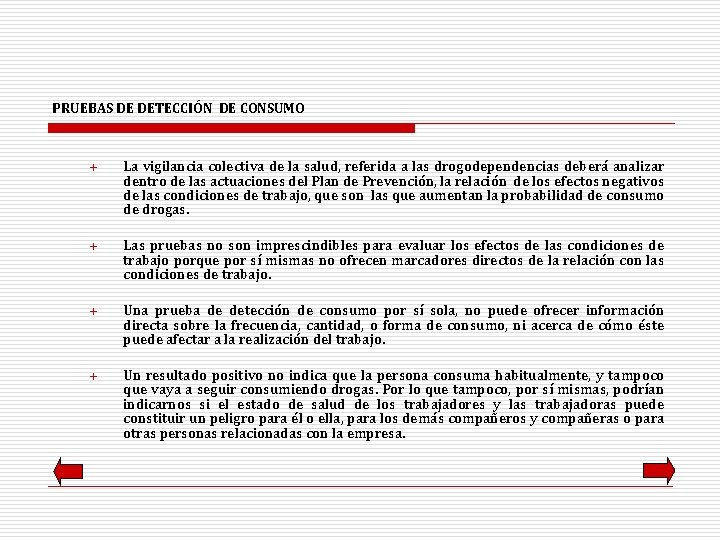 PRUEBAS DE DETECCIÓN DE CONSUMO

+ La vigilancia colectiva de la salud, referida a las drogodependencias deberá analizar dentro de las actuaciones del Plan de Prevención, la relación de los efectos negativos de las condiciones de trabajo, que son las que aumentan la probabilidad de consumo de drogas.

+ Las pruebas no son imprescindibles para evaluar los efectos de las condiciones de trabajo porque por sí mismas no ofrecen marcadores directos de la relación con las condiciones de trabajo.

+ Una prueba de detección de consumo por sí sola, no puede ofrecer información directa sobre la frecuencia, cantidad, o forma de consumo, ni acerca de cómo éste puede afectar a la realización del trabajo.

+ Un resultado positivo no indica que la persona consuma habitualmente, y tampoco que vaya a seguir consumiendo drogas. Por lo que tampoco, por sí mismas, podrían indicarnos si el estado de salud de los trabajadores y las trabajadoras puede constituir un peligro para él o ella, para los demás compañeros y compañeras o para otras personas relacionadas con la empresa.